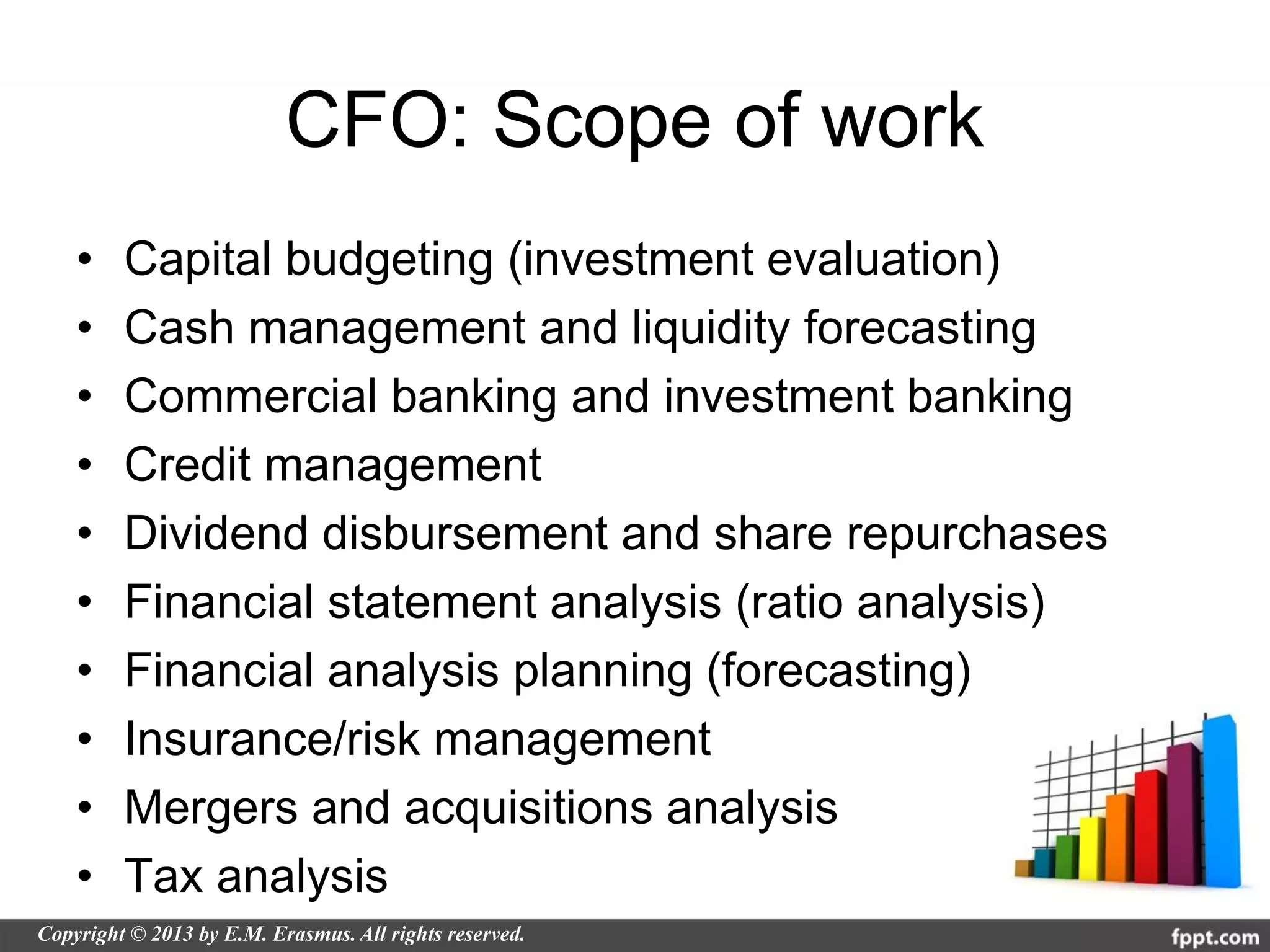 CFO: Scope of work

• Capital budgeting (investment evaluation)
• Cash management and liquidity forecasting
• Commercial banking and investment banking
• Credit management
• Dividend disbursement and share repurchases
• Financial statement analysis (ratio analysis)
• Financial analysis planning (forecasting)
• Insurance/risk management
• Mergers and acquisitions analysis
• Tax analysis

Copyright © 2013 by E.M. Erasmus. All rights reserved.

fppt.com